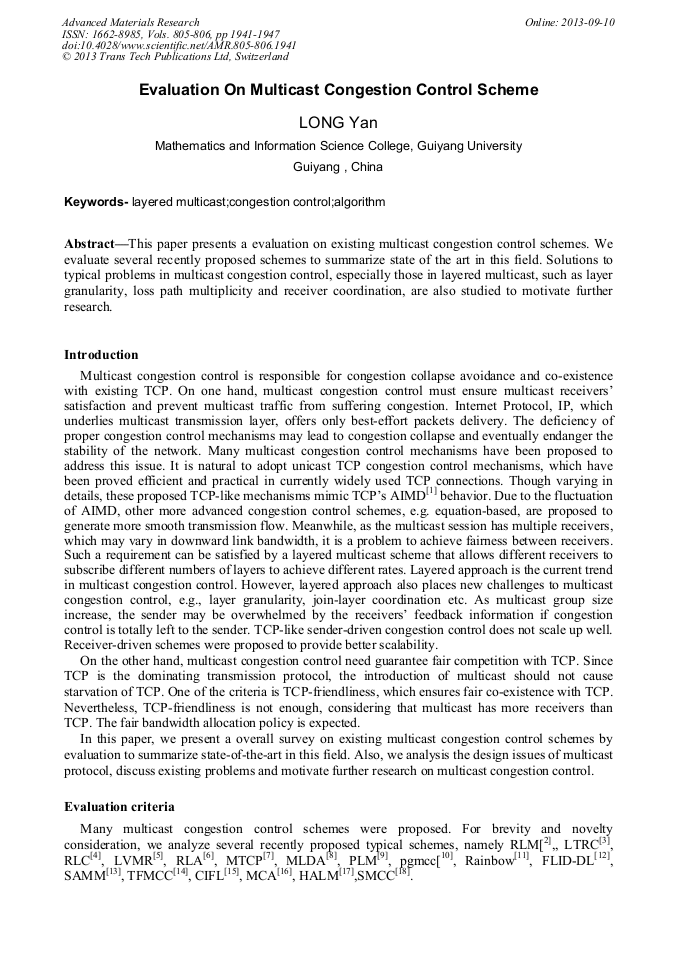 Advanced Materials Research
ISSN: 1662-8985, Vols. 805-806, pp 1941-1947
doi:10.4028/www.scientific.net/AMR.805-806.1941
© 2013 Trans Tech Publications Ltd, Switzerland

Online: 2013-09-10

Evaluation On Multicast Congestion Control Scheme

LONG Yan

Mathematics and Information Science College, Guiyang University

Guiyang , China

Keywords- layered multicast;congestion control;algorithm

Abstract—This paper presents a evaluation on existing multicast congestion control schemes. We evaluate several recently proposed schemes to summarize state of the art in this field. Solutions to typical problems in multicast congestion control, especially those in layered multicast, such as layer granularity, loss path multiplicity and receiver coordination, are also studied to motivate further research.

Introduction

Multicast congestion control is responsible for congestion collapse avoidance and co-existence with existing TCP. On one hand, multicast congestion control must ensure multicast receivers' satisfaction and prevent multicast traffic from suffering congestion. Internet Protocol, IP, which underlies multicast transmission layer, offers only best-effort packets delivery. The deficiency of proper congestion control mechanisms may lead to congestion collapse and eventually endanger the stability of the network. Many multicast congestion control mechanisms have been proposed to address this issue. It is natural to adopt unicast TCP congestion control mechanisms, which have been proved efficient and practical in currently widely used TCP connections. Though varying in details, these proposed TCP-like mechanisms mimic TCP's AIMD$^{[1]}$ behavior. Due to the fluctuation of AIMD, other more advanced congestion control schemes, e.g. equation-based, are proposed to generate more smooth transmission flow. Meanwhile, as the multicast session has multiple receivers, which may vary in downward link bandwidth, it is a problem to achieve fairness between receivers. Such a requirement can be satisfied by a layered multicast scheme that allows different receivers to subscribe different numbers of layers to achieve different rates. Layered approach is the current trend in multicast congestion control. However, layered approach also places new challenges to multicast congestion control, e.g., layer granularity, join-layer coordination etc. As multicast group size increase, the sender may be overwhelmed by the receivers' feedback information if congestion control is totally left to the sender. TCP-like sender-driven congestion control does not scale up well. Receiver-driven schemes were proposed to provide better scalability.

On the other hand, multicast congestion control need guarantee fair competition with TCP. Since TCP is the dominating transmission protocol, the introduction of multicast should not cause starvation of TCP. One of the criteria is TCP-friendliness, which ensures fair co-existence with TCP. Nevertheless, TCP-friendliness is not enough, considering that multicast has more receivers than TCP. The fair bandwidth allocation policy is expected.

In this paper, we present a overall survey on existing multicast congestion control schemes by evaluation to summarize state-of-the-art in this field. Also, we analysis the design issues of multicast protocol, discuss existing problems and motivate further research on multicast congestion control.

Evaluation criteria

Many multicast congestion control schemes were proposed. For brevity and novelty consideration, we analyze several recently proposed typical schemes, namely RLM[$^{2]}$,, LTRC$^{[3]}$, RLC$^{[4]}$, LVMR$^{[5]}$, RLA$^{[6]}$, MTCP$^{[7]}$, MLDA$^{[8]}$, PLM$^{[9]}$, pgmcc[$^{10]}$, Rainbow$^{[11]}$, FLID-DL$^{[12]}$, SAMM$^{[13]}$, TFMCC$^{[14]}$, CIFL$^{[15]}$, MCA$^{[16]}$, HALM$^{[17]}$,SMCC$^{[18]}$.